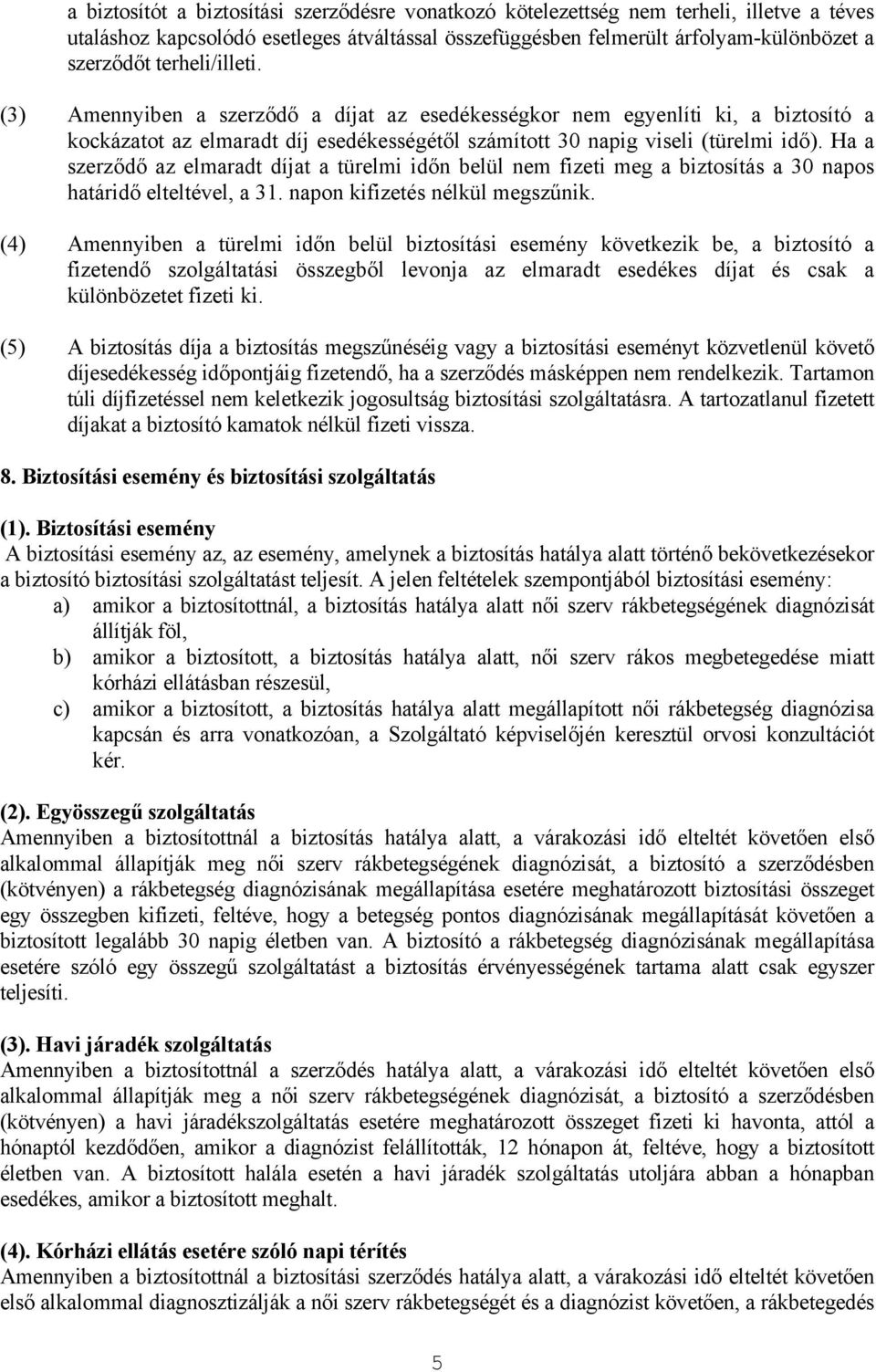 a biztosítót a biztosítási szerződésre vonatkozó kötelezettség nem terheli, illetve a téves utaláshoz kapcsolódó esetleges átváltással összefüggésben felmerült árfolyam-különbözet a szerződőt terheli/illeti.

(3) Amennyiben a szerződő a díjat az esedékességkor nem egyenlíti ki, a biztosító a kockázatot az elmaradt díj esedékességétől számított 30 napig viseli (türelmi idő). Ha a szerződő az elmaradt díjat a türelmi időn belül nem fizeti meg a biztosítás a 30 napos határidő elteltével, a 31. napon kifizetés nélkül megszűnik.

(4) Amennyiben a türelmi időn belül biztosítási esemény következik be, a biztosító a fizetendő szolgáltatási összegből levonja az elmaradt esedékes díjat és csak a különbözetet fizeti ki.

(5) A biztosítás díja a biztosítás megszűnéséig vagy a biztosítási eseményt közvetlenül követő díjesedékesség időpontjáig fizetendő, ha a szerződés másképpen nem rendelkezik. Tartamon túli díjfizetéssel nem keletkezik jogosultság biztosítási szolgáltatásra. A tartozatlanul fizetett díjakat a biztosító kamatok nélkül fizeti vissza.

8. Biztosítási esemény és biztosítási szolgáltatás

(1). Biztosítási esemény
A biztosítási esemény az, az esemény, amelynek a biztosítás hatálya alatt történő bekövetkezésekor a biztosító biztosítási szolgáltatást teljesít. A jelen feltételek szempontjából biztosítási esemény:
a) amikor a biztosítottnál, a biztosítás hatálya alatt női szerv rákbetegségének diagnózisát állítják föl,
b) amikor a biztosított, a biztosítás hatálya alatt, női szerv rákos megbetegedése miatt kórházi ellátásban részesül,
c) amikor a biztosított, a biztosítás hatálya alatt megállapított női rákbetegség diagnózisa kapcsán és arra vonatkozóan, a Szolgáltató képviselőjén keresztül orvosi konzultációt kér.

(2). Egyösszegű szolgáltatás
Amennyiben a biztosítottnál a biztosítás hatálya alatt, a várakozási idő elteltét követően első alkalommal állapítják meg női szerv rákbetegségének diagnózisát, a biztosító a szerződésben (kötvényen) a rákbetegség diagnózisának megállapítása esetére meghatározott biztosítási összeget egy összegben kifizeti, feltéve, hogy a betegség pontos diagnózisának megállapítását követően a biztosított legalább 30 napig életben van. A biztosító a rákbetegség diagnózisának megállapítása esetére szóló egy összegű szolgáltatást a biztosítás érvényességének tartama alatt csak egyszer teljesíti.

(3). Havi járadék szolgáltatás
Amennyiben a biztosítottnál a szerződés hatálya alatt, a várakozási idő elteltét követően első alkalommal állapítják meg a női szerv rákbetegségének diagnózisát, a biztosító a szerződésben (kötvényen) a havi járadékszolgáltatás esetére meghatározott összeget fizeti ki havonta, attól a hónaptól kezdődően, amikor a diagnózist felállították, 12 hónapon át, feltéve, hogy a biztosított életben van. A biztosított halála esetén a havi járadék szolgáltatás utoljára abban a hónapban esedékes, amikor a biztosított meghalt.

(4). Kórházi ellátás esetére szóló napi térítés
Amennyiben a biztosítottnál a biztosítási szerződés hatálya alatt, a várakozási idő elteltét követően első alkalommal diagnosztizálják a női szerv rákbetegségét és a diagnózist követően, a rákbetegedés

5